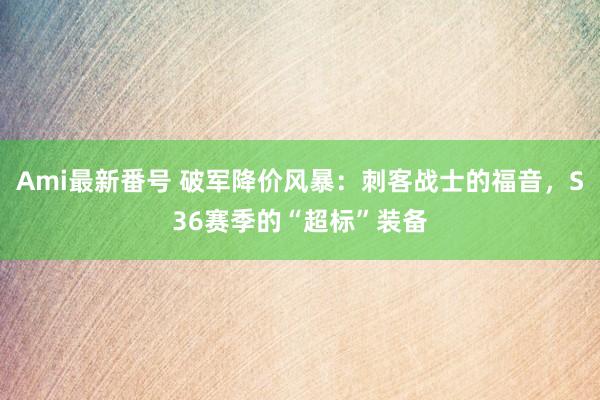 Ami最新番号 破军降价风暴：刺客战士的福音，S36赛季的“超标”装备